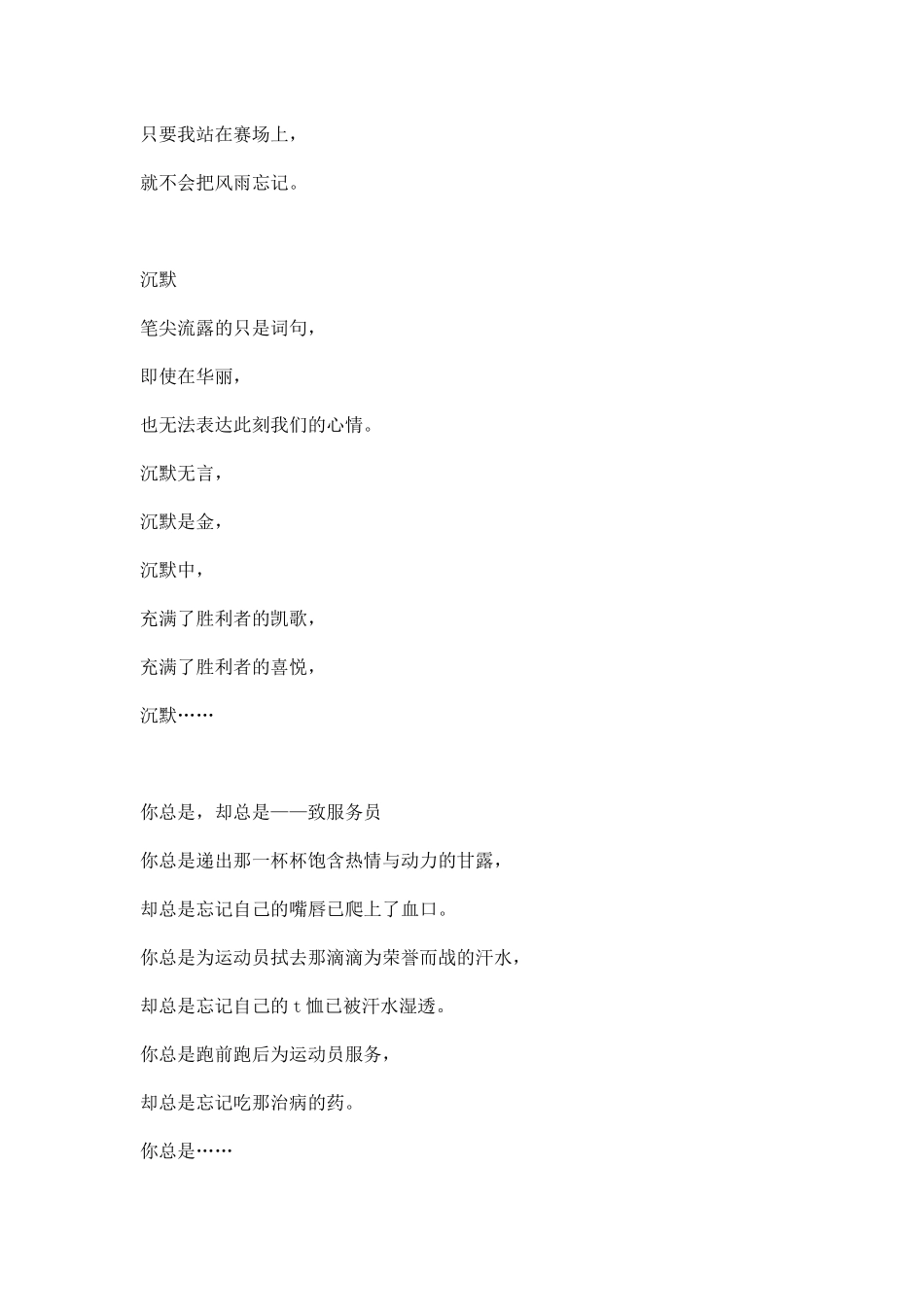 只要我站在赛场上，

就不会把风雨忘记。

沉默

笔尖流露的只是词句，

即使在华丽，

也无法表达此刻我们的心情。

沉默无言，

沉默是金，

沉默中，

充满了胜利者的凯歌，

充满了胜利者的喜悦，

沉默……

你总是，却总是——致服务员

你总是递出那一杯杯饱含热情与动力的甘露，

却总是忘记自己的嘴唇已爬上了血口。

你总是为运动员拭去那滴滴为荣誉而战的汗水，

却总是忘记自己的 t 恤已被汗水湿透。

你总是跑前跑后为运动员服务，

却总是忘记吃那治病的药。

你总是……